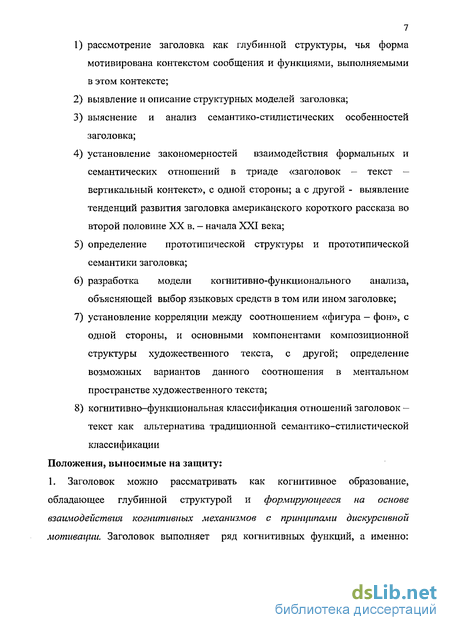 7

1) рассмотрение заголовка как глубинной структуры, чья форма мотивирована контекстом сообщения и функциями, выполняемыми в этом контексте;

2) выявление и описание структурных моделей заголовка;

3) выяснение и анализ семантико-стилистических особенностей заголовка;

4) установление закономерностей взаимодействия формальных и семантических отношений в триаде «заголовок – текст – вертикальный контекст», с одной стороны; а с другой - выявление тенденций развития заголовка американского короткого рассказа во второй половине XX в. – начала XXI века;

5) определение прототипической структуры и прототипической семантики заголовка;

6) разработка модели когнитивно-функционального анализа, объясняющей выбор языковых средств в том или ином заголовке;

7) установление корреляции между соотношением «фигура – фон», с одной стороны, и основными компонентами композиционной структуры художественного текста, с другой; определение возможных вариантов данного соотношения в ментальном пространстве художественного текста;

8) когнитивно–функциональная классификация отношений заголовок – текст как альтернатива традиционной семантико–стилистической классификации

Положения, выносимые на защиту:

1. Заголовок можно рассматривать как когнитивное образование, обладающее глубинной структурой и формирующееся на основе взаимодействия когнитивных механизмов с принципами дискурсивной мотивации. Заголовок выполняет ряд когнитивных функций, а именно:

dsLib.net
библиотека диссертаций